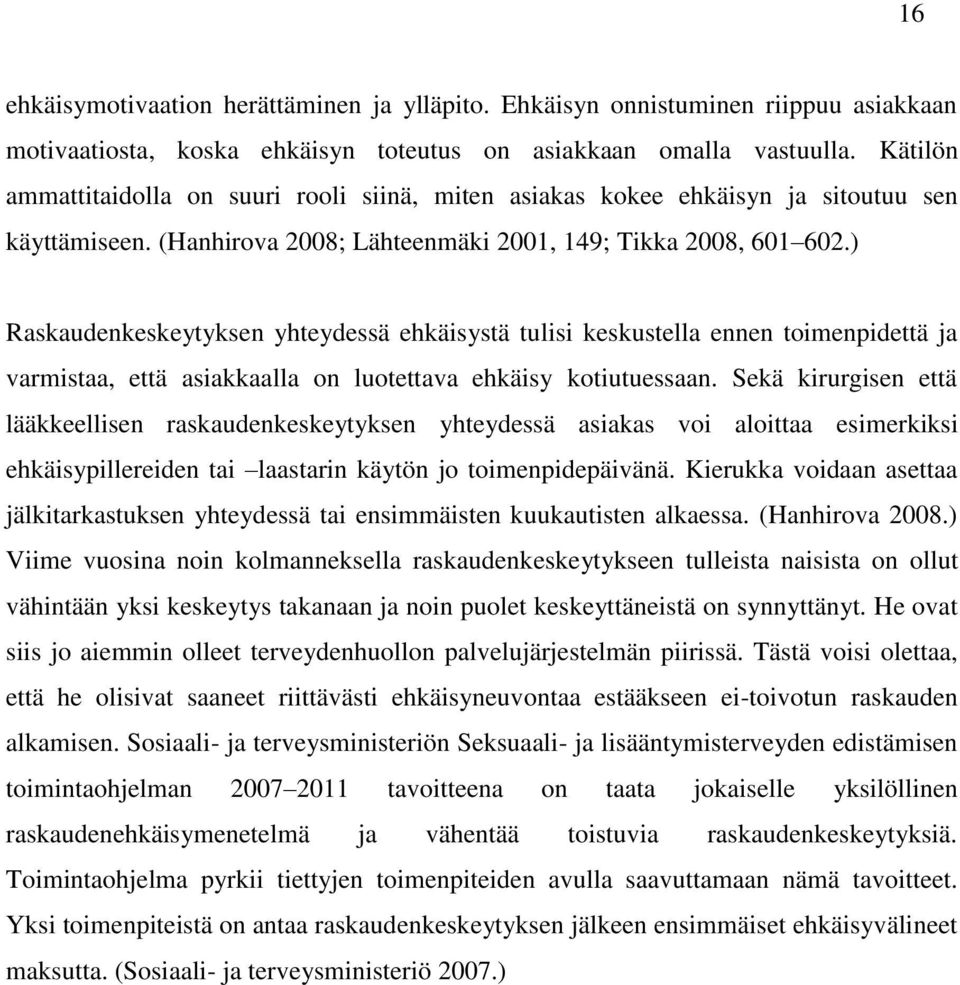 16

ehkäisymotivaation herättäminen ja ylläpito. Ehkäisyn onnistuminen riippuu asiakkaan motivaatiosta, koska ehkäisyn toteutus on asiakkaan omalla vastuulla. Kätilön ammattitaidolla on suuri rooli siinä, miten asiakas kokee ehkäisyn ja sitoutuu sen käyttämiseen. (Hanhirova 2008; Lähteenmäki 2001, 149; Tikka 2008, 601–602.)

Raskaudenkeskeytyksen yhteydessä ehkäisystä tulisi keskustella ennen toimenpidettä ja varmistaa, että asiakkaalla on luotettava ehkäisy kotiutuessaan. Sekä kirurgisen että lääkkeellisen raskaudenkeskeytyksen yhteydessä asiakas voi aloittaa esimerkiksi ehkäisypillereiden tai –laastarin käytön jo toimenpidepäivänä. Kierukka voidaan asettaa jälkitarkastuksen yhteydessä tai ensimmäisten kuukautisten alkaessa. (Hanhirova 2008.) Viime vuosina noin kolmanneksella raskaudenkeskeytykseen tulleista naisista on ollut vähintään yksi keskeytys takanaan ja noin puolet keskeyttäneistä on synnyttänyt. He ovat siis jo aiemmin olleet terveydenhuollon palvelujärjestelmän piirissä. Tästä voisi olettaa, että he olisivat saaneet riittävästi ehkäisyneuvontaa estääkseen ei-toivotun raskauden alkamisen. Sosiaali- ja terveysministeriön Seksuaali- ja lisääntymisterveyden edistämisen toimintaohjelman 2007–2011 tavoitteena on taata jokaiselle yksilöllinen raskaudenehkäisymenetelmä ja vähentää toistuvia raskaudenkeskeytyksiä. Toimintaohjelma pyrkii tiettyjen toimenpiteiden avulla saavuttamaan nämä tavoitteet. Yksi toimenpiteistä on antaa raskaudenkeskeytyksen jälkeen ensimmäiset ehkäisyvälineet maksutta. (Sosiaali- ja terveysministeriö 2007.)